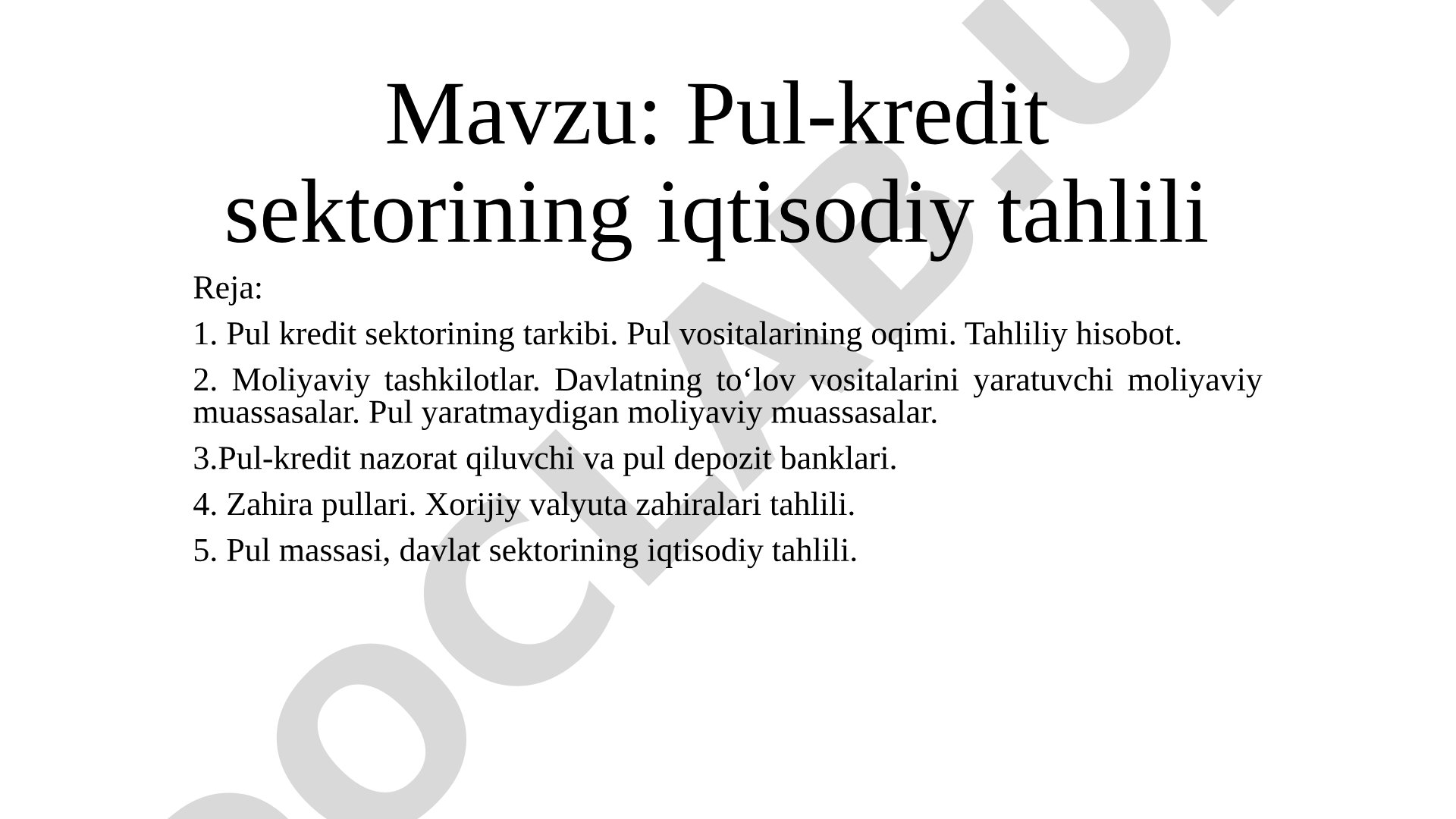 Mavzu: Pul-kredit sektorining iqtisodiy tahlili

Reja:

1. Pul kredit sektorining tarkibi. Pul vositalarining oqimi. Tahliliy hisobot.

2. Moliyaviy tashkilotlar. Davlatning to‘lov vositalarini yaratuvchi moliyaviy muassasalar. Pul yaratmaydigan moliyaviy muassasalar.

3.Pul-kredit nazorat qiluvchi va pul depozit banklari.

4. Zahira pullari. Xorijiy valyuta zahiralari tahlili.

5. Pul massasi, davlat sektorining iqtisodiy tahlili.

DOCLAB.U